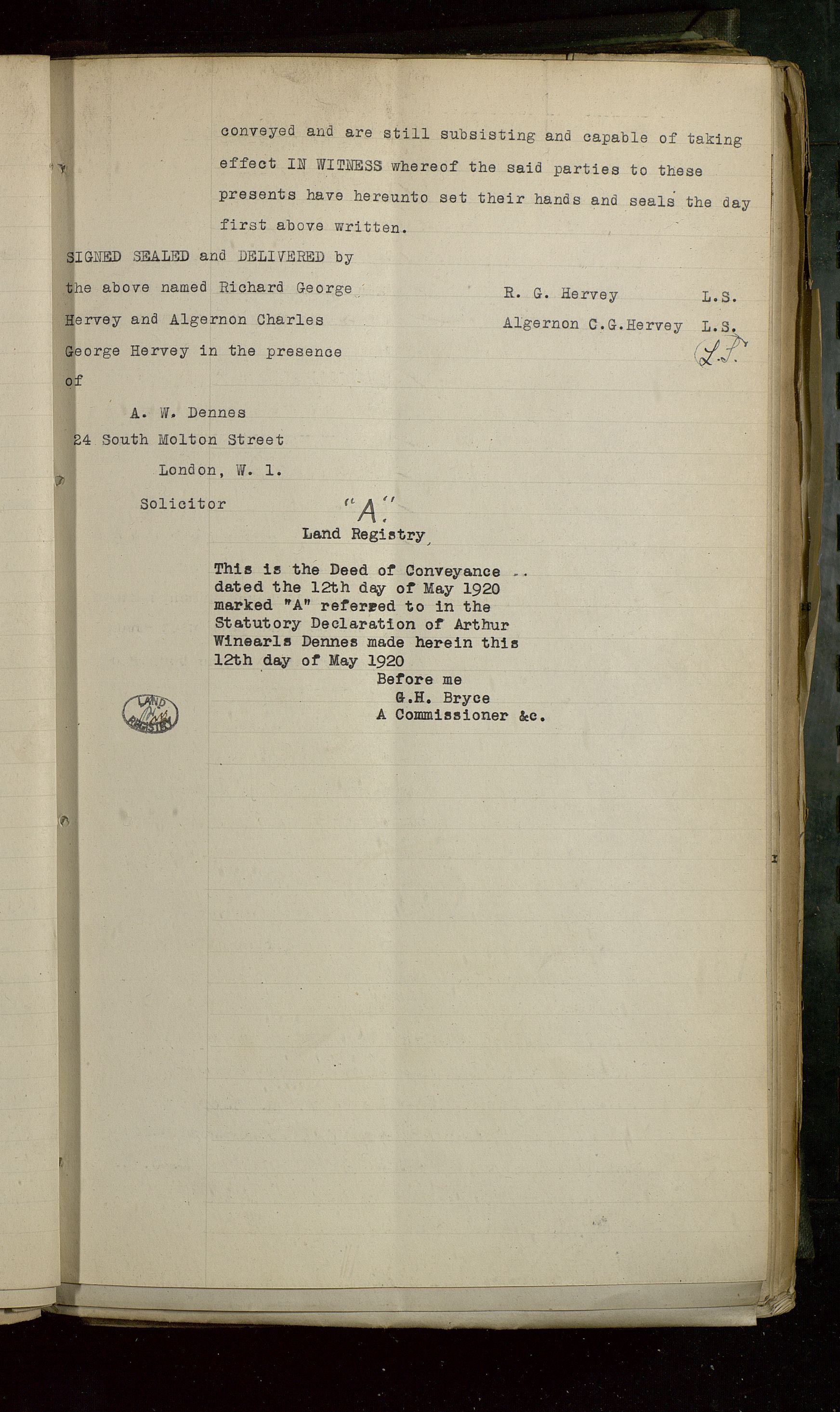 conveyed and are still subsisting and capable of taking effect IN WITNESS whereof the said parties to these presents have hereunto set their hands and seals the day first above written.

SIGNED SEALED and DELIVERED by the above named Richard George Hervey and Algernon Charles George Hervey in the presence of

R. G. Hervey L.S.
Algernon C.G.Hervey L.S.
L.S.

A. W. Dennes
24 South Molton Street
London, W. 1.
Solicitor

"A."

Land Registry

This is the Deed of Conveyance dated the 12th day of May 1920 marked "A" referred to in the Statutory Declaration of Arthur Winearls Dennes made herein this 12th day of May 1920
Before me
G.H. Bryce
A Commissioner &c.

LAND REGISTRY